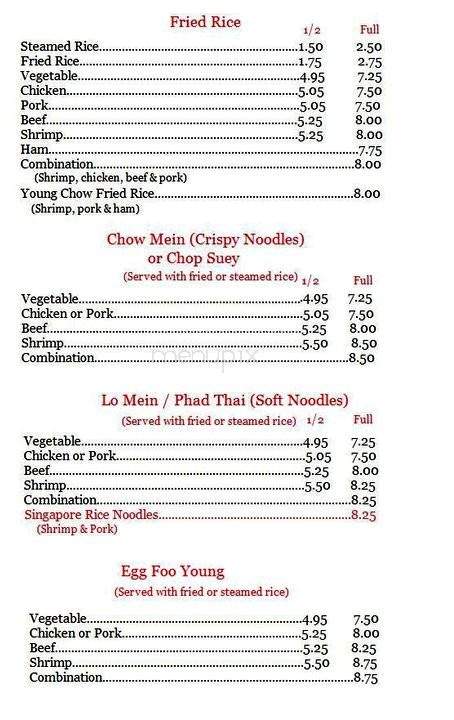 Fried Rice

| | 1/2 | Full |
|---|---|---|
| Steamed Rice | 1.50 | 2.50 |
| Fried Rice | 1.75 | 2.75 |
| Vegetable | 4.95 | 7.25 |
| Chicken | 5.05 | 7.50 |
| Pork | 5.05 | 7.50 |
| Beef | 5.25 | 8.00 |
| Shrimp | 5.25 | 8.00 |
| Ham | | 7.75 |
| Combination (Shrimp, chicken, beef & pork) | | 8.00 |
| Young Chow Fried Rice (Shrimp, pork & ham) | | 8.00 |

Chow Mein (Crispy Noodles) or Chop Suey
(Served with fried or steamed rice)

| | 1/2 | Full |
|---|---|---|
| Vegetable | 4.95 | 7.25 |
| Chicken or Pork | 5.05 | 7.50 |
| Beef | 5.25 | 8.00 |
| Shrimp | 5.50 | 8.50 |
| Combination | | 8.50 |

menupix

Lo Mein / Phad Thai (Soft Noodles)
(Served with fried or steamed rice)

| | 1/2 | Full |
|---|---|---|
| Vegetable | 4.95 | 7.25 |
| Chicken or Pork | 5.05 | 7.50 |
| Beef | 5.25 | 8.00 |
| Shrimp | 5.50 | 8.25 |
| Combination | | 8.25 |
| Singapore Rice Noodles (Shrimp & Pork) | | 8.25 |

Egg Foo Young
(Served with fried or steamed rice)

| | | |
|---|---|---|
| Vegetable | 4.95 | 7.50 |
| Chicken or Pork | 5.25 | 8.00 |
| Beef | 5.25 | 8.25 |
| Shrimp | 5.50 | 8.75 |
| Combination | | 8.75 |